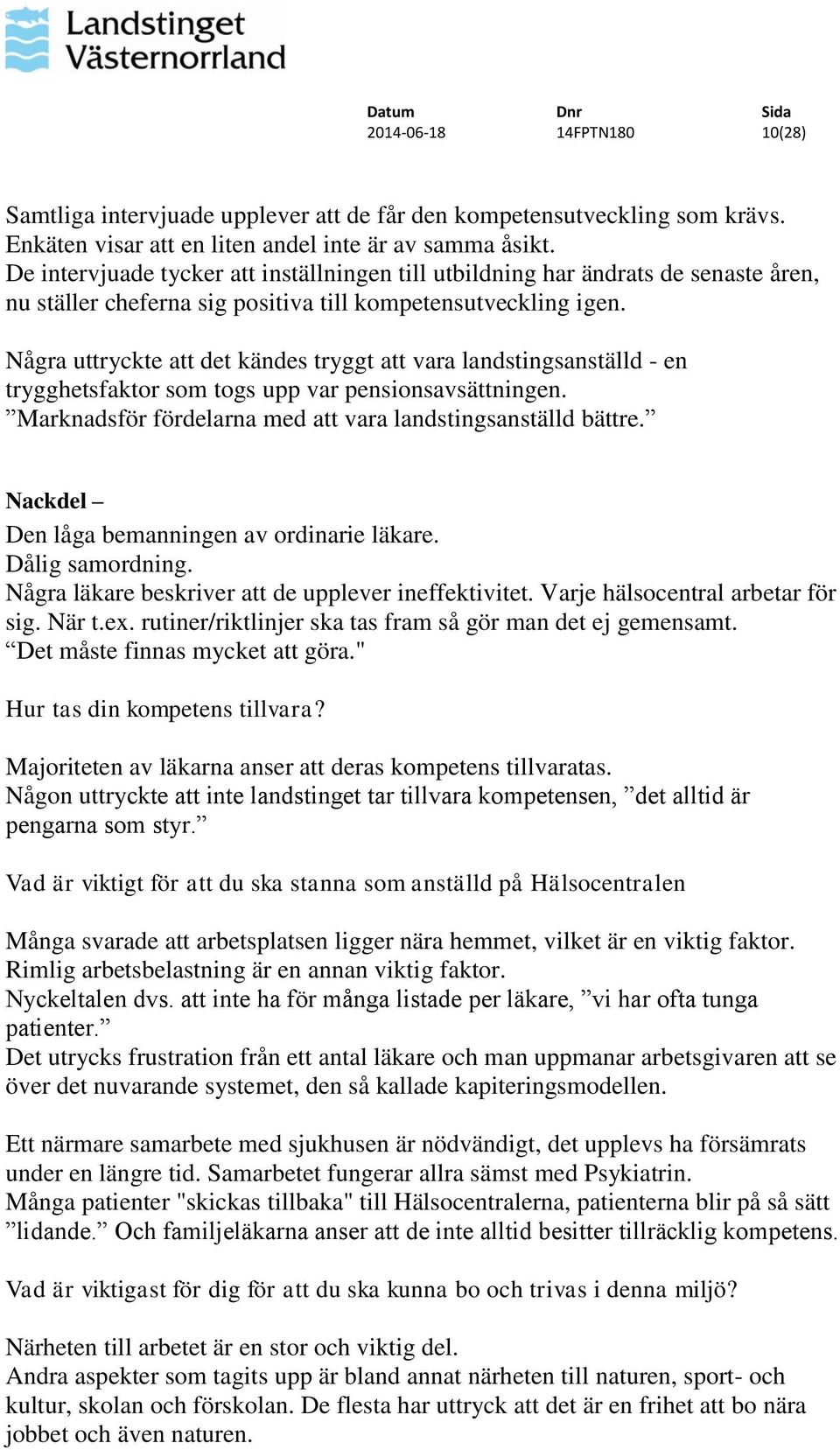 Landstinget Västernorrland

| Datum | Dnr | Sida |
|---|---|---|
| 2014-06-18 | 14FPTN180 | 10(28) |

Samtliga intervjuade upplever att de får den kompetensutveckling som krävs. Enkäten visar att en liten andel inte är av samma åsikt.
De intervjuade tycker att inställningen till utbildning har ändrats de senaste åren, nu ställer cheferna sig positiva till kompetensutveckling igen.

Några uttryckte att det kändes tryggt att vara landstingsanställd - en trygghetsfaktor som togs upp var pensionsavsättningen.
”Marknadsför fördelarna med att vara landstingsanställd bättre.”

Nackdel –
Den låga bemanningen av ordinarie läkare.
Dålig samordning.
Några läkare beskriver att de upplever ineffektivitet. Varje hälsocentral arbetar för sig. När t.ex. rutiner/riktlinjer ska tas fram så gör man det ej gemensamt.
“Det måste finnas mycket att göra."

Hur tas din kompetens tillvara?

Majoriteten av läkarna anser att deras kompetens tillvaratas.
Någon uttryckte att inte landstinget tar tillvara kompetensen, ”det alltid är pengarna som styr.”

Vad är viktigt för att du ska stanna som anställd på Hälsocentralen

Många svarade att arbetsplatsen ligger nära hemmet, vilket är en viktig faktor.
Rimlig arbetsbelastning är en annan viktig faktor.
Nyckeltalen dvs. att inte ha för många listade per läkare, ”vi har ofta tunga patienter.”
Det utrycks frustration från ett antal läkare och man uppmanar arbetsgivaren att se över det nuvarande systemet, den så kallade kapiteringsmodellen.

Ett närmare samarbete med sjukhusen är nödvändigt, det upplevs ha försämrats under en längre tid. Samarbetet fungerar allra sämst med Psykiatrin.
Många patienter "skickas tillbaka" till Hälsocentralerna, patienterna blir på så sätt ”lidande.” Och familjeläkarna anser att de inte alltid besitter tillräcklig kompetens.

Vad är viktigast för dig för att du ska kunna bo och trivas i denna miljö?

Närheten till arbetet är en stor och viktig del.
Andra aspekter som tagits upp är bland annat närheten till naturen, sport- och kultur, skolan och förskolan. De flesta har uttryck att det är en frihet att bo nära jobbet och även naturen.